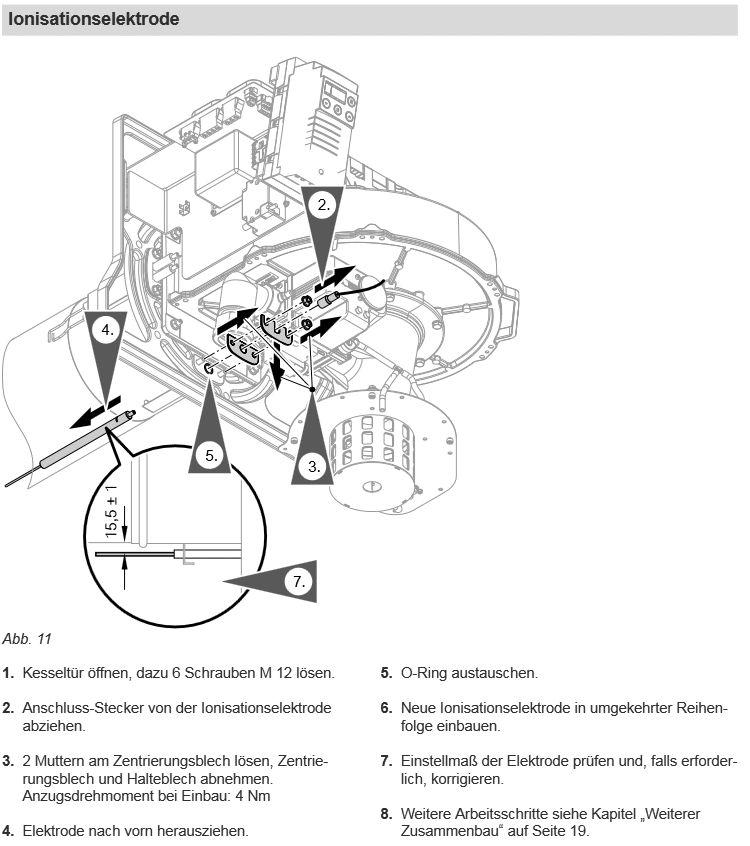 Ionisationselektrode

2.

4.

5.

3.

15,5 ± 1

7.

Abb. 11

1. Kesseltür öffnen, dazu 6 Schrauben M 12 lösen.

2. Anschluss-Stecker von der Ionisationselektrode abziehen.

3. 2 Muttern am Zentrierungsblech lösen, Zentrierungsblech und Halteblech abnehmen. Anzugsdrehmoment bei Einbau: 4 Nm

4. Elektrode nach vorn herausziehen.

5. O-Ring austauschen.

6. Neue Ionisationselektrode in umgekehrter Reihenfolge einbauen.

7. Einstellmaß der Elektrode prüfen und, falls erforderlich, korrigieren.

8. Weitere Arbeitsschritte siehe Kapitel „Weiterer Zusammenbau“ auf Seite 19.